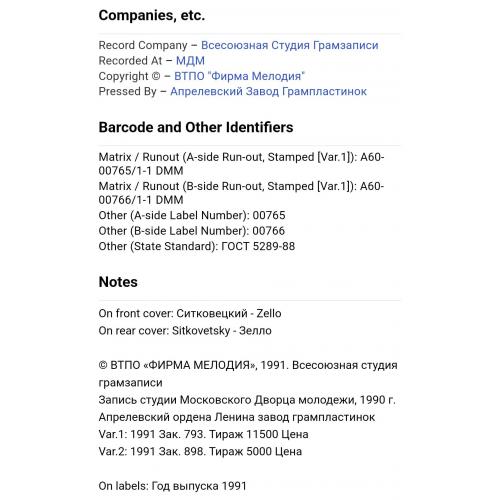 Companies, etc.

Record Company – Всесоюзная Студия Грамзаписи
Recorded At – МДМ
Copyright © – ВТПО "Фирма Мелодия"
Pressed By – Апрелевский Завод Грампластинок

Barcode and Other Identifiers

Matrix / Runout (A-side Run-out, Stamped [Var.1]): A60-00765/1-1 DMM
Matrix / Runout (B-side Run-out, Stamped [Var.1]): A60-00766/1-1 DMM
Other (A-side Label Number): 00765
Other (B-side Label Number): 00766
Other (State Standard): ГОСТ 5289-88

Notes

On front cover: Ситковецкий - Zello
On rear cover: Sitkovetsky - Зелло

© ВТПО «ФИРМА МЕЛОДИЯ», 1991. Всесоюзная студия грамзаписи
Запись студии Московского Дворца молодежи, 1990 г.
Апрелевский ордена Ленина завод грампластинок
Var.1: 1991 Зак. 793. Тираж 11500 Цена
Var.2: 1991 Зак. 898. Тираж 5000 Цена

On labels: Год выпуска 1991